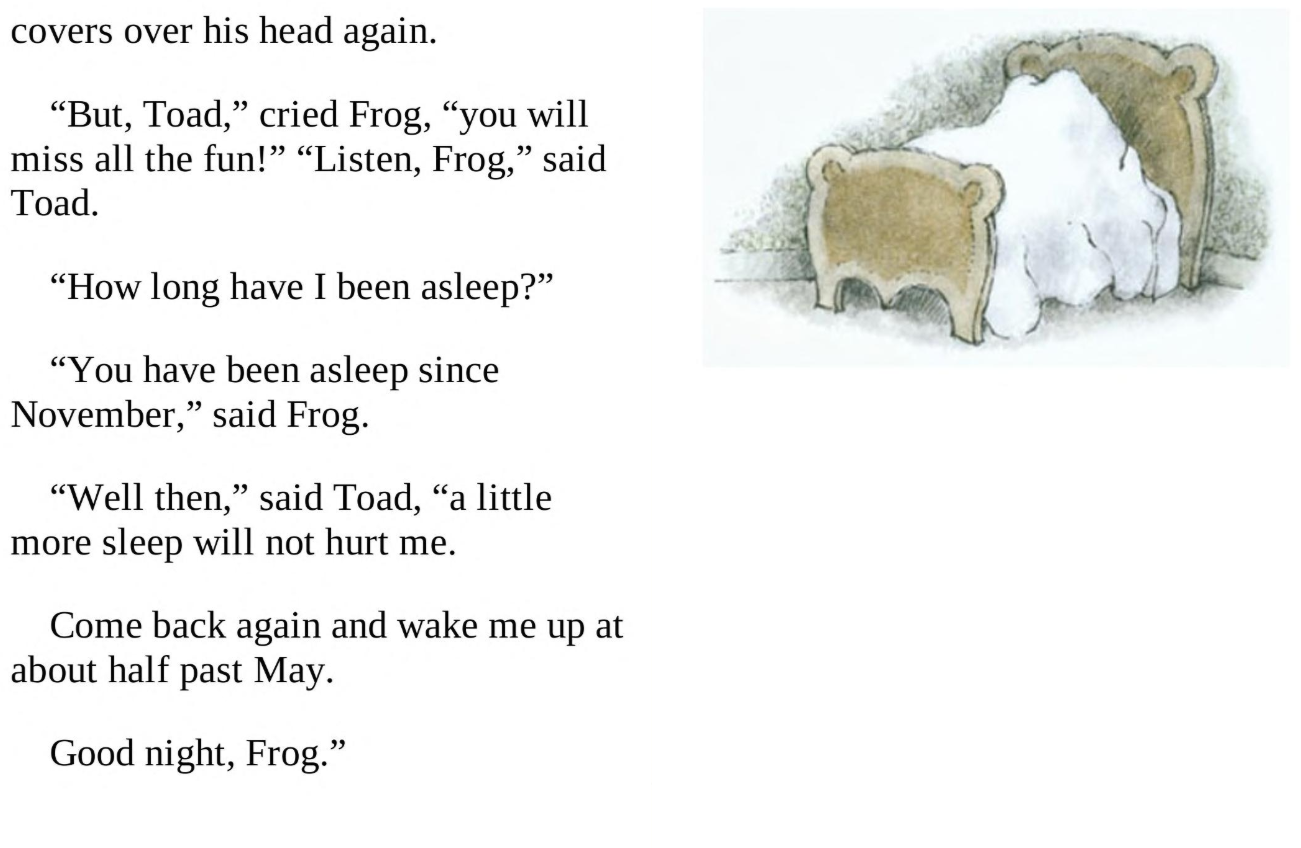 covers over his head again.

"But, Toad," cried Frog, "you will miss all the fun!" "Listen, Frog," said Toad.

"How long have I been asleep?"

"You have been asleep since November," said Frog.

"Well then," said Toad, "a little more sleep will not hurt me.

Come back again and wake me up at about half past May.

Good night, Frog."